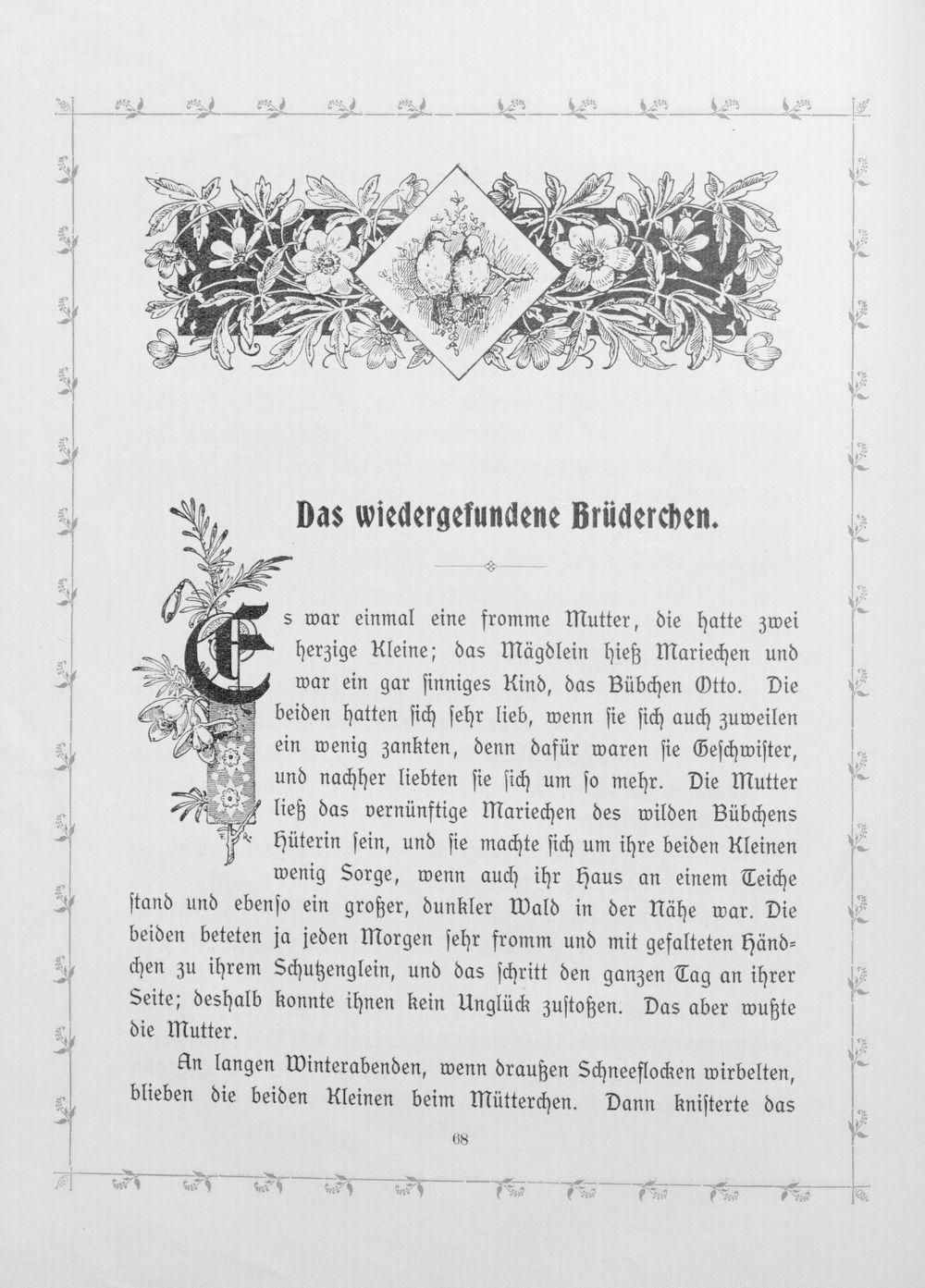 Das wiedergefundene Brüderchen.

Es war einmal eine fromme Mutter, die hatte zwei herzige Kleine; das Mägdlein hieß Mariechen und war ein gar ſinniges Kind, das Bübchen Otto. Die beiden hatten ſich ſehr lieb, wenn ſie ſich auch zuweilen ein wenig zankten, denn dafür waren ſie Geſchwiſter, und nachher liebten ſie ſich um ſo mehr. Die Mutter ließ das vernünftige Mariechen des wilden Bübchens Hüterin ſein, und ſie machte ſich um ihre beiden Kleinen wenig Sorge, wenn auch ihr Haus an einem Teiche ſtand und ebenſo ein großer, dunkler Wald in der Nähe war. Die beiden beteten ja jeden Morgen ſehr fromm und mit gefalteten Händchen zu ihrem Schutzenglein, und das ſchritt den ganzen Tag an ihrer Seite; deshalb konnte ihnen kein Unglück zuſtoßen. Das aber wußte die Mutter.

An langen Winterabenden, wenn draußen Schneeflocken wirbelten, blieben die beiden Kleinen beim Mütterchen. Dann kniſterte das

68